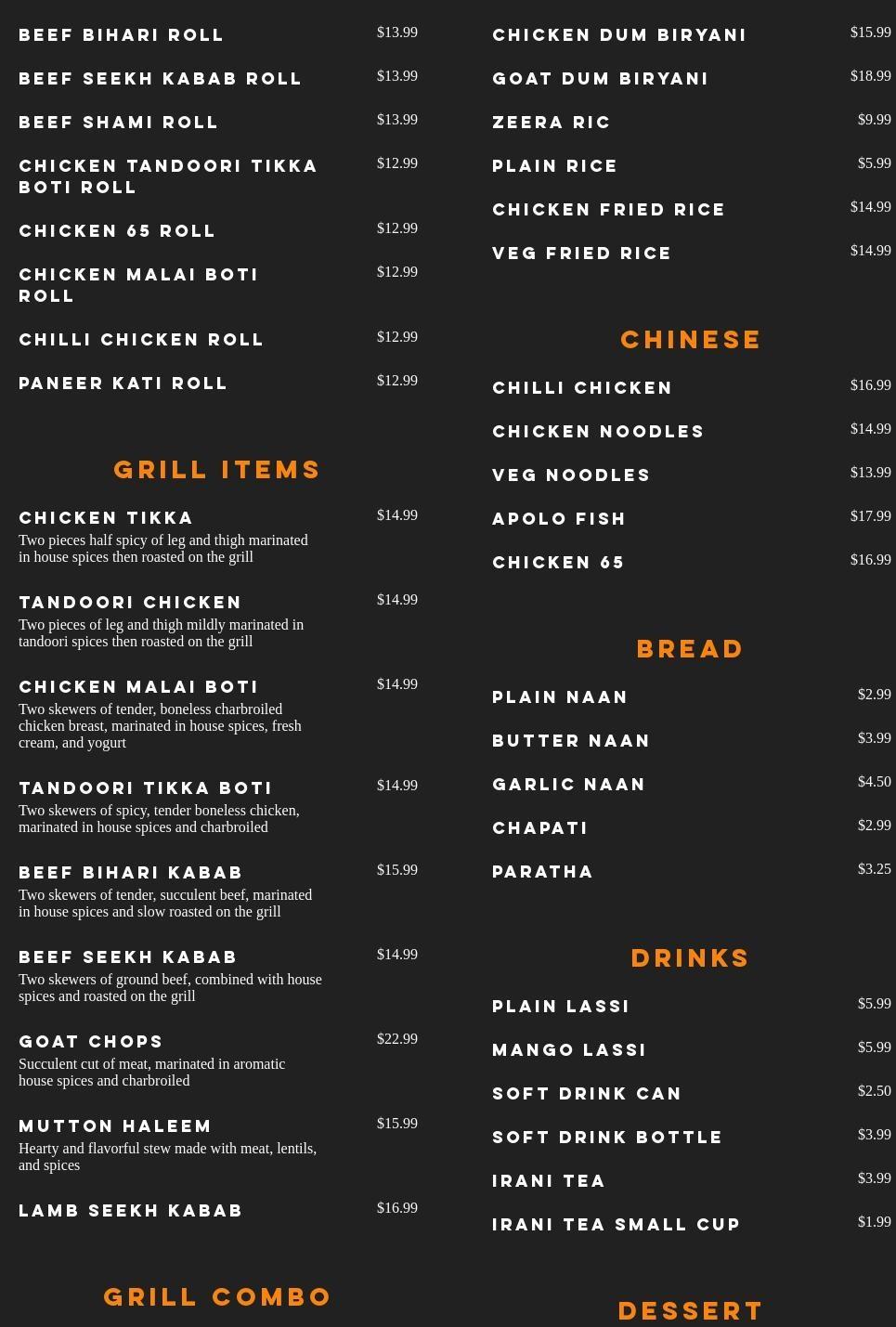 BEEF BIHARI ROLL $13.99

BEEF SEEKH KABAB ROLL $13.99

BEEF SHAMI ROLL $13.99

CHICKEN TANDOORI TIKKA BOTI ROLL $12.99

CHICKEN 65 ROLL $12.99

CHICKEN MALAI BOTI ROLL $12.99

CHILLI CHICKEN ROLL $12.99

PANEER KATI ROLL $12.99

GRILL ITEMS

CHICKEN TIKKA $14.99
Two pieces half spicy of leg and thigh marinated in house spices then roasted on the grill

TANDOORI CHICKEN $14.99
Two pieces of leg and thigh mildly marinated in tandoori spices then roasted on the grill

CHICKEN MALAI BOTI $14.99
Two skewers of tender, boneless charbroiled chicken breast, marinated in house spices, fresh cream, and yogurt

TANDOORI TIKKA BOTI $14.99
Two skewers of spicy, tender boneless chicken, marinated in house spices and charbroiled

BEEF BIHARI KABAB $15.99
Two skewers of tender, succulent beef, marinated in house spices and slow roasted on the grill

BEEF SEEKH KABAB $14.99
Two skewers of ground beef, combined with house spices and roasted on the grill

GOAT CHOPS $22.99
Succulent cut of meat, marinated in aromatic house spices and charbroiled

MUTTON HALEEM $15.99
Hearty and flavorful stew made with meat, lentils, and spices

LAMB SEEKH KABAB $16.99

GRILL COMBO

CHICKEN DUM BIRYANI $15.99

GOAT DUM BIRYANI $18.99

ZEERA RIC $9.99

PLAIN RICE $5.99

CHICKEN FRIED RICE $14.99

VEG FRIED RICE $14.99

CHINESE

CHILLI CHICKEN $16.99

CHICKEN NOODLES $14.99

VEG NOODLES $13.99

APOLO FISH $17.99

CHICKEN 65 $16.99

BREAD

PLAIN NAAN $2.99

BUTTER NAAN $3.99

GARLIC NAAN $4.50

CHAPATI $2.99

PARATHA $3.25

DRINKS

PLAIN LASSI $5.99

MANGO LASSI $5.99

SOFT DRINK CAN $2.50

SOFT DRINK BOTTLE $3.99

IRANI TEA $3.99

IRANI TEA SMALL CUP $1.99

DESSERT